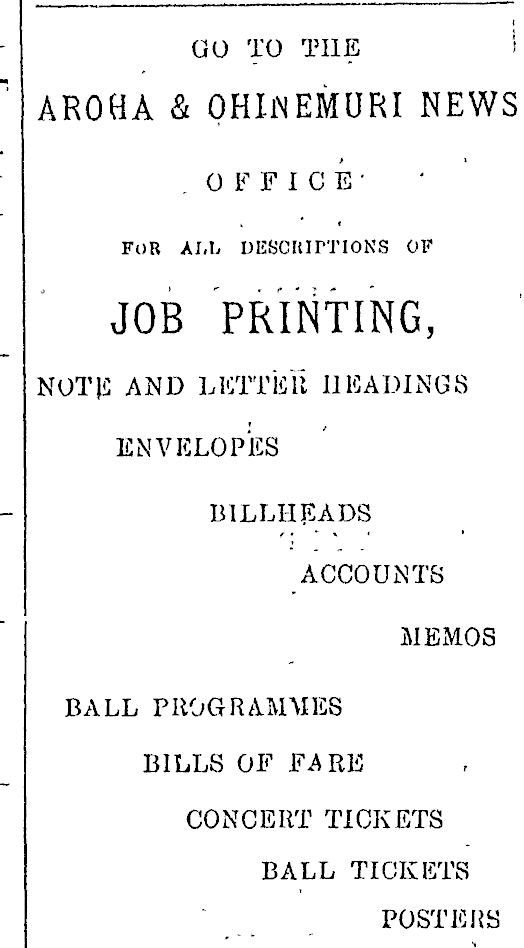 GO TO THE

AROHA & OHINEMURI NEWS

OFFICE

FOR ALL DESCRIPTIONS OF

JOB PRINTING,

NOTE AND LETTER HEADINGS

ENVELOPES

BILLHEADS

ACCOUNTS

MEMOS

BALL PROGRAMMES

BILLS OF FARE

CONCERT TICKETS

BALL TICKETS

POSTERS